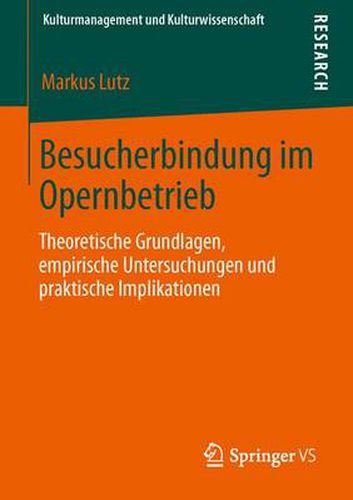 Kulturmanagement und Kulturwissenschaft

RESEARCH

Markus Lutz

Besucherbindung im Opernbetrieb

Theoretische Grundlagen, empirische Untersuchungen und praktische Implikationen

Springer VS